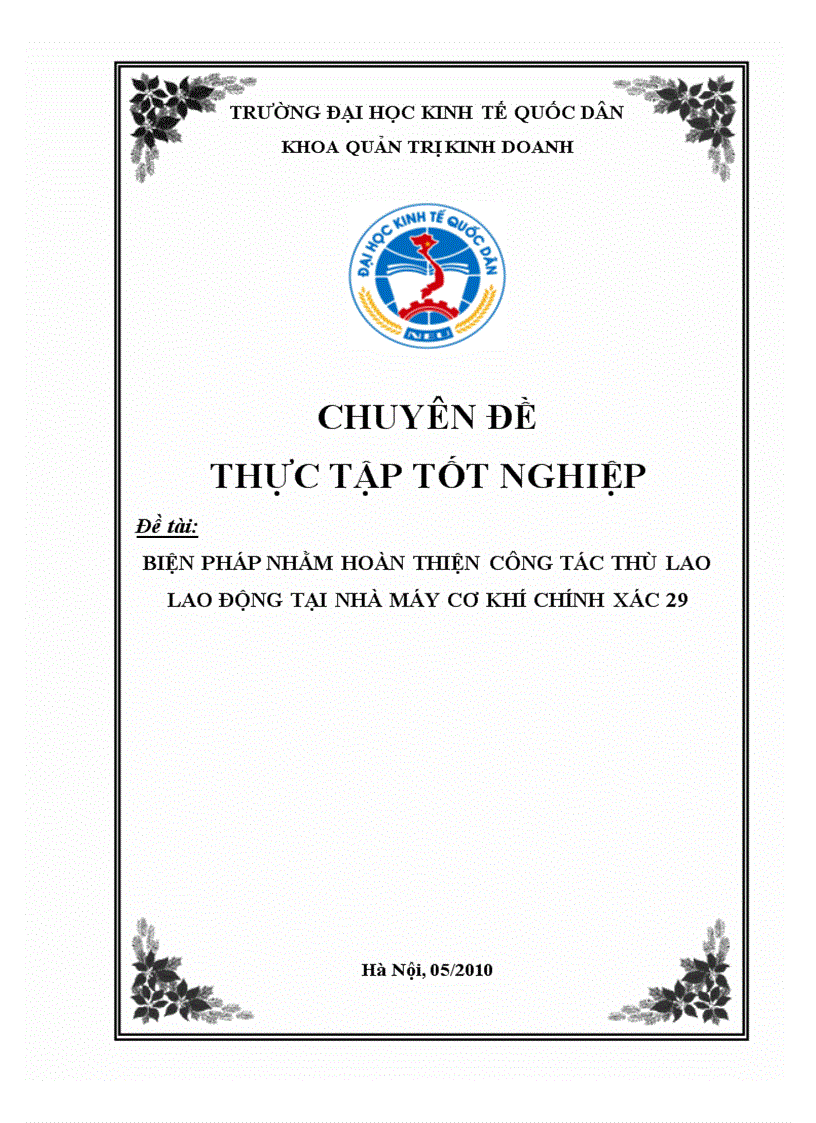 TRƯỜNG ĐẠI HỌC KINH TẾ QUỐC DÂN
KHOA QUẢN TRỊ KINH DOANH

ĐẠI HỌC KINH TẾ QUỐC DÂN
NEU

CHUYÊN ĐỀ
THỰC TẬP TỐT NGHIỆP

Đề tài:

BIỆN PHÁP NHẰM HOÀN THIỆN CÔNG TÁC THÙ LAO LAO ĐỘNG TẠI NHÀ MÁY CƠ KHÍ CHÍNH XÁC 29

Hà Nội, 05/2010